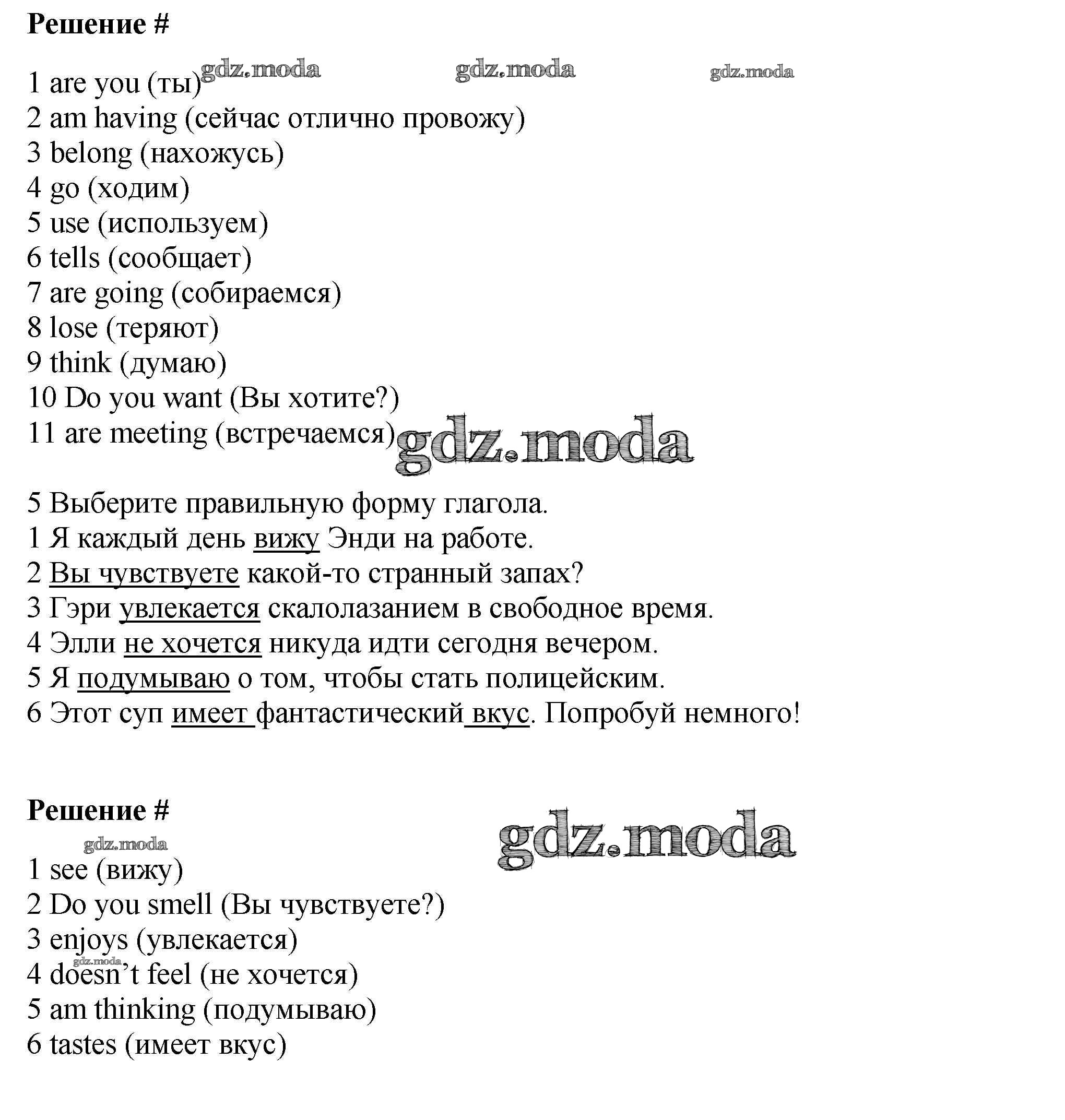 Решение #

gdz.moda gdz.moda gdz.moda

1 are you (ты)
2 am having (сейчас отлично провожу)
3 belong (нахожусь)
4 go (ходим)
5 use (используем)
6 tells (сообщает)
7 are going (собираемся)
8 lose (теряют)
9 think (думаю)
10 Do you want (Вы хотите?)
11 are meeting (встречаемся)

gdz.moda

5 Выберите правильную форму глагола.
1 Я каждый день вижу Энди на работе.
2 Вы чувствуете какой-то странный запах?
3 Гэри увлекается скалолазанием в свободное время.
4 Элли не хочется никуда идти сегодня вечером.
5 Я подумываю о том, чтобы стать полицейским.
6 Этот суп имеет фантастический вкус. Попробуй немного!

Решение #

gdz.moda gdz.moda

1 see (вижу)
2 Do you smell (Вы чувствуете?)
3 enjoys (увлекается)
gdz.moda
4 doesn’t feel (не хочется)
5 am thinking (подумываю)
6 tastes (имеет вкус)